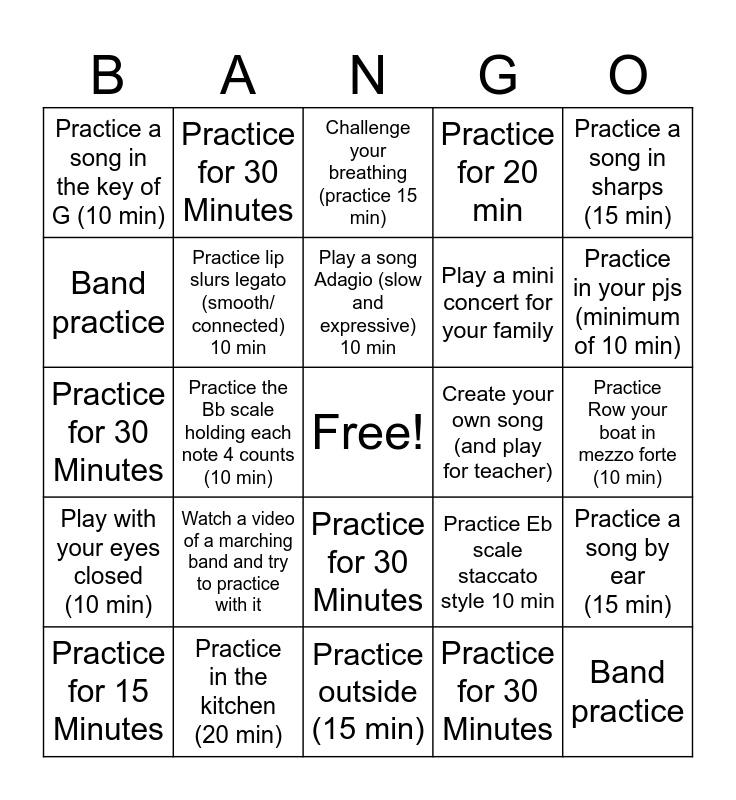 | B | A | N | G | O |
|---|---|---|---|---|
| Practice a song in the key of G (10 min) | Practice for 30 Minutes | Challenge your breathing (practice 15 min) | Practice for 20 min | Practice a song in sharps (15 min) |
| Band practice | Practice lip slurs legato (smooth/ connected) 10 min | Play a song Adagio (slow and expressive) 10 min | Play a mini concert for your family | Practice in your pjs (minimum of 10 min) |
| Practice for 30 Minutes | Practice the Bb scale holding each note 4 counts (10 min) | Free! | Create your own song (and play for teacher) | Practice Row your boat in mezzo forte (10 min) |
| Play with your eyes closed (10 min) | Watch a video of a marching band and try to practice with it | Practice for 30 Minutes | Practice Eb scale staccato style 10 min | Practice a song by ear (15 min) |
| Practice for 15 Minutes | Practice in the kitchen (20 min) | Practice outside (15 min) | Practice for 30 Minutes | Band practice |